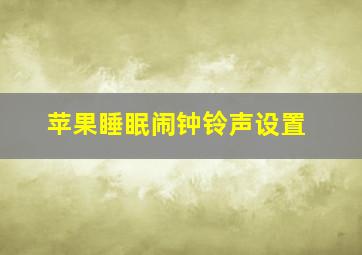 苹果睡眠闹钟铃声设置